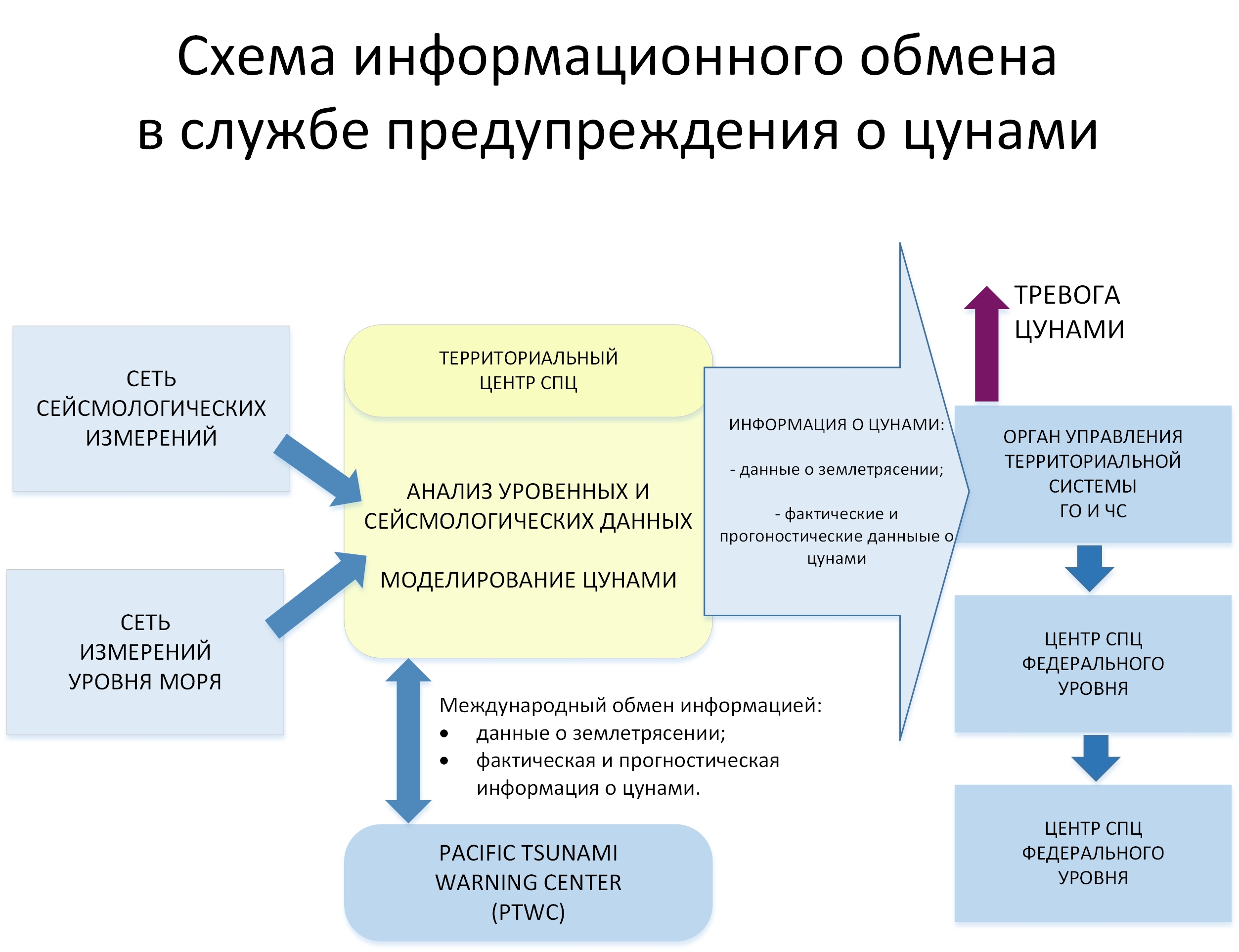 Схема информационного обмена
в службе предупреждения о цунами

СЕТЬ СЕЙСМОЛОГИЧЕСКИХ ИЗМЕРЕНИЙ

СЕТЬ ИЗМЕРЕНИЙ УРОВНЯ МОРЯ

ТЕРРИТОРИАЛЬНЫЙ ЦЕНТР СПЦ

АНАЛИЗ УРОВЕННЫХ И СЕЙСМОЛОГИЧЕСКИХ ДАННЫХ

МОДЕЛИРОВАНИЕ ЦУНАМИ

ИНФОРМАЦИЯ О ЦУНАМИ:

- данные о землетрясении;

- фактические и прогоностические данныые о цунами

ТРЕВОГА ЦУНАМИ

ОРГАН УПРАВЛЕНИЯ ТЕРРИТОРИАЛЬНОЙ СИСТЕМЫ ГО И ЧС

ЦЕНТР СПЦ ФЕДЕРАЛЬНОГО УРОВНЯ

ЦЕНТР СПЦ ФЕДЕРАЛЬНОГО УРОВНЯ

Международный обмен информацией:
• данные о землетрясении;
• фактическая и прогностическая информация о цунами.

PACIFIC TSUNAMI WARNING CENTER (PTWC)